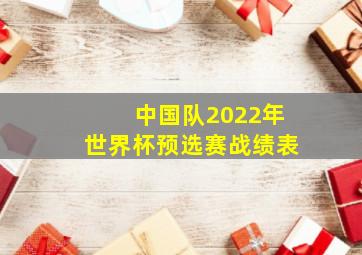 中国队2022年
世界杯预选赛战绩表